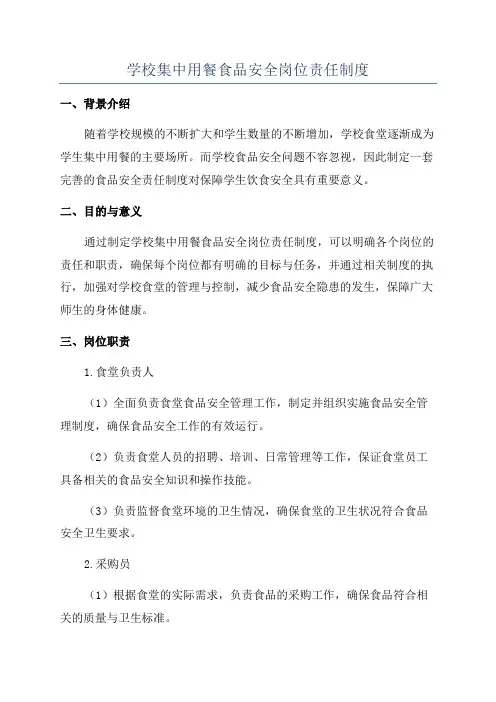 学校集中用餐食品安全岗位责任制度

一、背景介绍

随着学校规模的不断扩大和学生数量的不断增加，学校食堂逐渐成为学生集中用餐的主要场所。而学校食品安全问题不容忽视，因此制定一套完善的食品安全责任制度对保障学生饮食安全具有重要意义。

二、目的与意义

通过制定学校集中用餐食品安全岗位责任制度，可以明确各个岗位的责任和职责，确保每个岗位都有明确的目标与任务，并通过相关制度的执行，加强对学校食堂的管理与控制，减少食品安全隐患的发生，保障广大师生的身体健康。

三、岗位职责

1.食堂负责人

（1）全面负责食堂食品安全管理工作，制定并组织实施食品安全管理制度，确保食品安全工作的有效运行。

（2）负责食堂人员的招聘、培训、日常管理等工作，保证食堂员工具备相关的食品安全知识和操作技能。

（3）负责监督食堂环境的卫生情况，确保食堂的卫生状况符合食品安全卫生要求。

2.采购员

（1）根据食堂的实际需求，负责食品的采购工作，确保食品符合相关的质量与卫生标准。